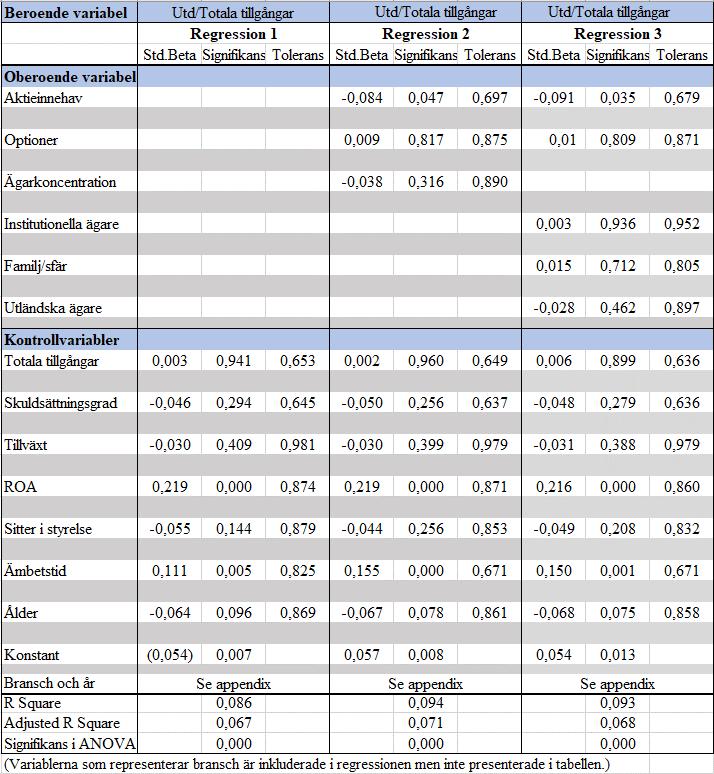 | Beroende variabel | Utd/Totala tillgångar | | | Utd/Totala tillgångar | | | Utd/Totala tillgångar | | |
|---|---|---|---|---|---|---|---|---|---|
| | Regression 1 | | | Regression 2 | | | Regression 3 | | |
| | Std.Beta | Signifikans | Tolerans | Std.Beta | Signifikans | Tolerans | Std.Beta | Signifikans | Tolerans |
| Oberoende variabel | | | | | | | | | |
| Aktieinnehav | | | | -0,084 | 0,047 | 0,697 | -0,091 | 0,035 | 0,679 |
| Optioner | | | | 0,009 | 0,817 | 0,875 | 0,01 | 0,809 | 0,871 |
| Ägarkoncentration | | | | -0,038 | 0,316 | 0,890 | | | |
| Institutionella ägare | | | | | | | 0,003 | 0,936 | 0,952 |
| Familj/sfär | | | | | | | 0,015 | 0,712 | 0,805 |
| Utländska ägare | | | | | | | -0,028 | 0,462 | 0,897 |
| Kontrollvariabler | | | | | | | | | |
| Totala tillgångar | 0,003 | 0,941 | 0,653 | 0,002 | 0,960 | 0,649 | 0,006 | 0,899 | 0,636 |
| Skuldsättningsgrad | -0,046 | 0,294 | 0,645 | -0,050 | 0,256 | 0,637 | -0,048 | 0,279 | 0,636 |
| Tillväxt | -0,030 | 0,409 | 0,981 | -0,030 | 0,399 | 0,979 | -0,031 | 0,388 | 0,979 |
| ROA | 0,219 | 0,000 | 0,874 | 0,219 | 0,000 | 0,871 | 0,216 | 0,000 | 0,860 |
| Sitter i styrelse | -0,055 | 0,144 | 0,879 | -0,044 | 0,256 | 0,853 | -0,049 | 0,208 | 0,832 |
| Ämbetstid | 0,111 | 0,005 | 0,825 | 0,155 | 0,000 | 0,671 | 0,150 | 0,001 | 0,671 |
| Ålder | -0,064 | 0,096 | 0,869 | -0,067 | 0,078 | 0,861 | -0,068 | 0,075 | 0,858 |
| Konstant | (0,054) | 0,007 | | 0,057 | 0,008 | | 0,054 | 0,013 | |
| Bransch och år | Se appendix | | | Se appendix | | | Se appendix | | |
| R Square | | 0,086 | | | 0,094 | | | 0,093 | |
| Adjusted R Square | | 0,067 | | | 0,071 | | | 0,068 | |
| Signifikans i ANOVA | | 0,000 | | | 0,000 | | | 0,000 | |

(Variablerna som representerar bransch är inkluderade i regressionen men inte presenterade i tabellen.)